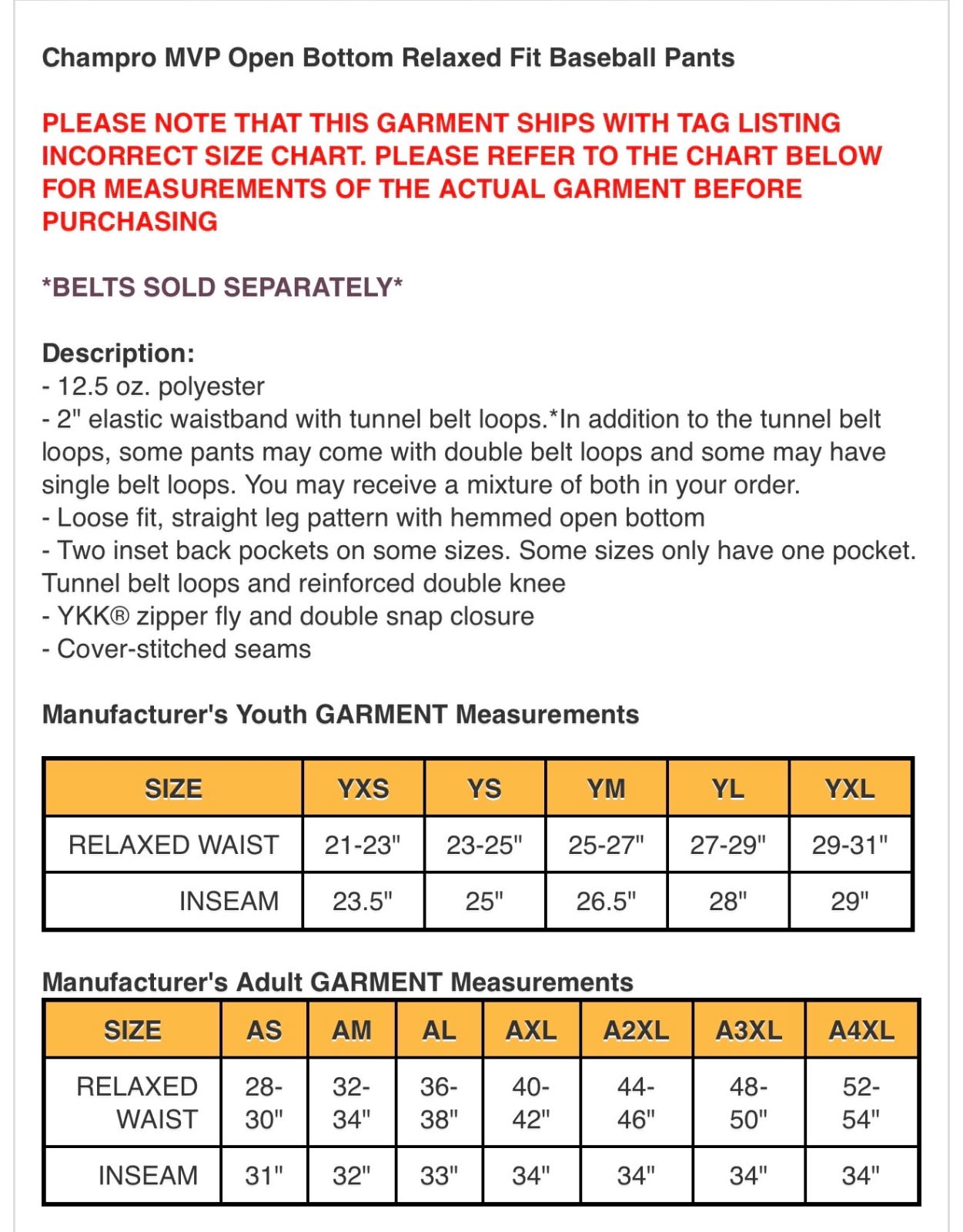 Champro MVP Open Bottom Relaxed Fit Baseball Pants

PLEASE NOTE THAT THIS GARMENT SHIPS WITH TAG LISTING INCORRECT SIZE CHART. PLEASE REFER TO THE CHART BELOW FOR MEASUREMENTS OF THE ACTUAL GARMENT BEFORE PURCHASING

*BELTS SOLD SEPARATELY*

Description:
- 12.5 oz. polyester
- 2" elastic waistband with tunnel belt loops.*In addition to the tunnel belt loops, some pants may come with double belt loops and some may have single belt loops. You may receive a mixture of both in your order.
- Loose fit, straight leg pattern with hemmed open bottom
- Two inset back pockets on some sizes. Some sizes only have one pocket. Tunnel belt loops and reinforced double knee
- YKK® zipper fly and double snap closure
- Cover-stitched seams

Manufacturer's Youth GARMENT Measurements

| SIZE | YXS | YS | YM | YL | YXL |
|---|---|---|---|---|---|
| RELAXED WAIST | 21-23" | 23-25" | 25-27" | 27-29" | 29-31" |
| INSEAM | 23.5" | 25" | 26.5" | 28" | 29" |

Manufacturer's Adult GARMENT Measurements

| SIZE | AS | AM | AL | AXL | A2XL | A3XL | A4XL |
|---|---|---|---|---|---|---|---|
| RELAXED WAIST | 28-30" | 32-34" | 36-38" | 40-42" | 44-46" | 48-50" | 52-54" |
| INSEAM | 31" | 32" | 33" | 34" | 34" | 34" | 34" |